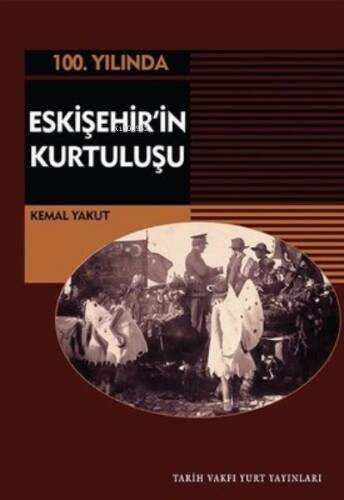 100. YILINDA

ESKİŞEHİR'İN KURTULUŞU

KEMAL YAKUT

TARİH VAKFI YURT YAYINLARI